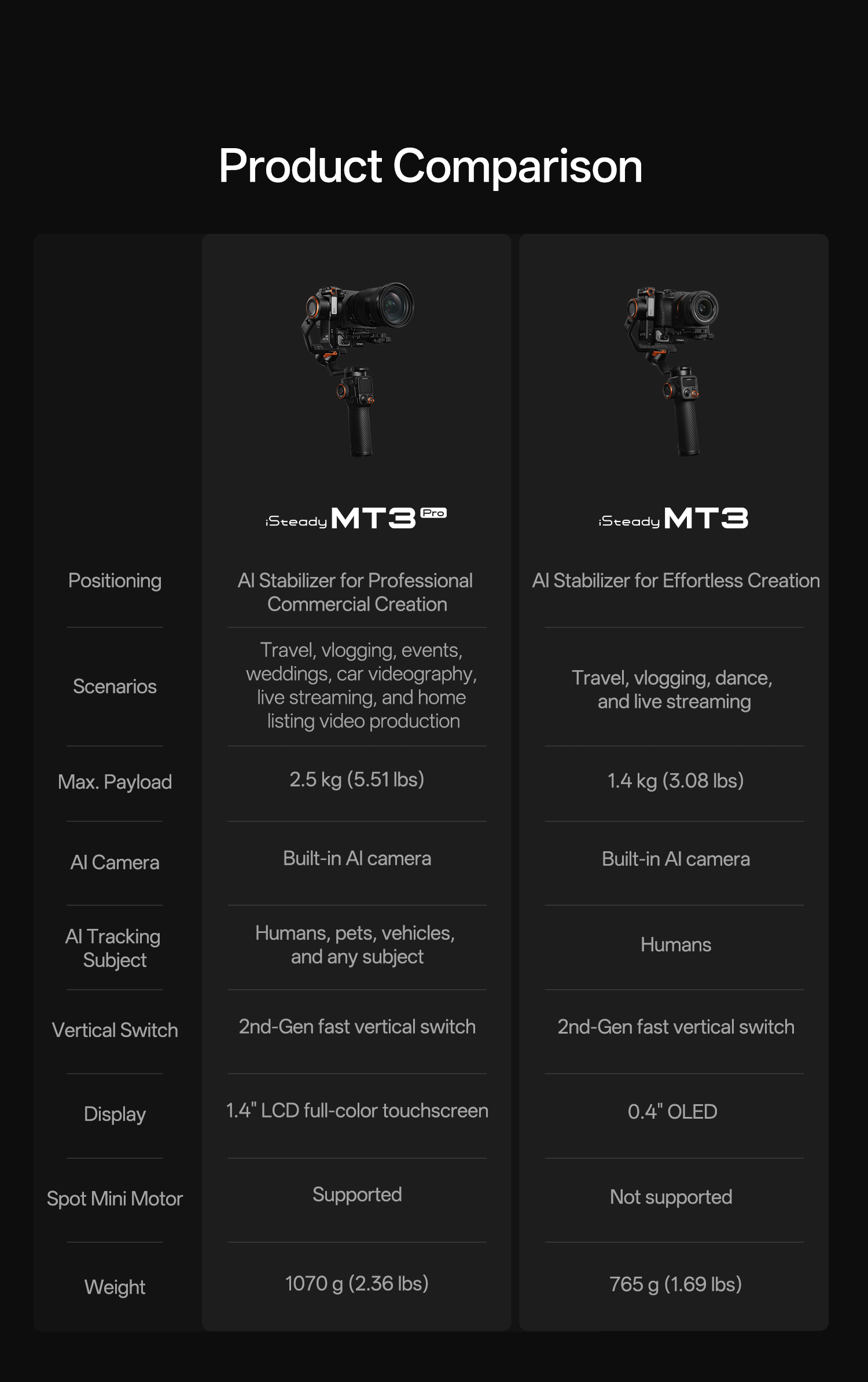 Product Comparison

| | iSteady MT3 Pro | iSteady MT3 |
|---|---|---|
| Positioning | AI Stabilizer for Professional Commercial Creation | AI Stabilizer for Effortless Creation |
| Scenarios | Travel, vlogging, events, weddings, car videography, live streaming, and home listing video production | Travel, vlogging, dance, and live streaming |
| Max. Payload | 2.5 kg (5.51 lbs) | 1.4 kg (3.08 lbs) |
| AI Camera | Built-in AI camera | Built-in AI camera |
| AI Tracking Subject | Humans, pets, vehicles, and any subject | Humans |
| Vertical Switch | 2nd-Gen fast vertical switch | 2nd-Gen fast vertical switch |
| Display | 1.4" LCD full-color touchscreen | 0.4" OLED |
| Spot Mini Motor | Supported | Not supported |
| Weight | 1070 g (2.36 lbs) | 765 g (1.69 lbs) |